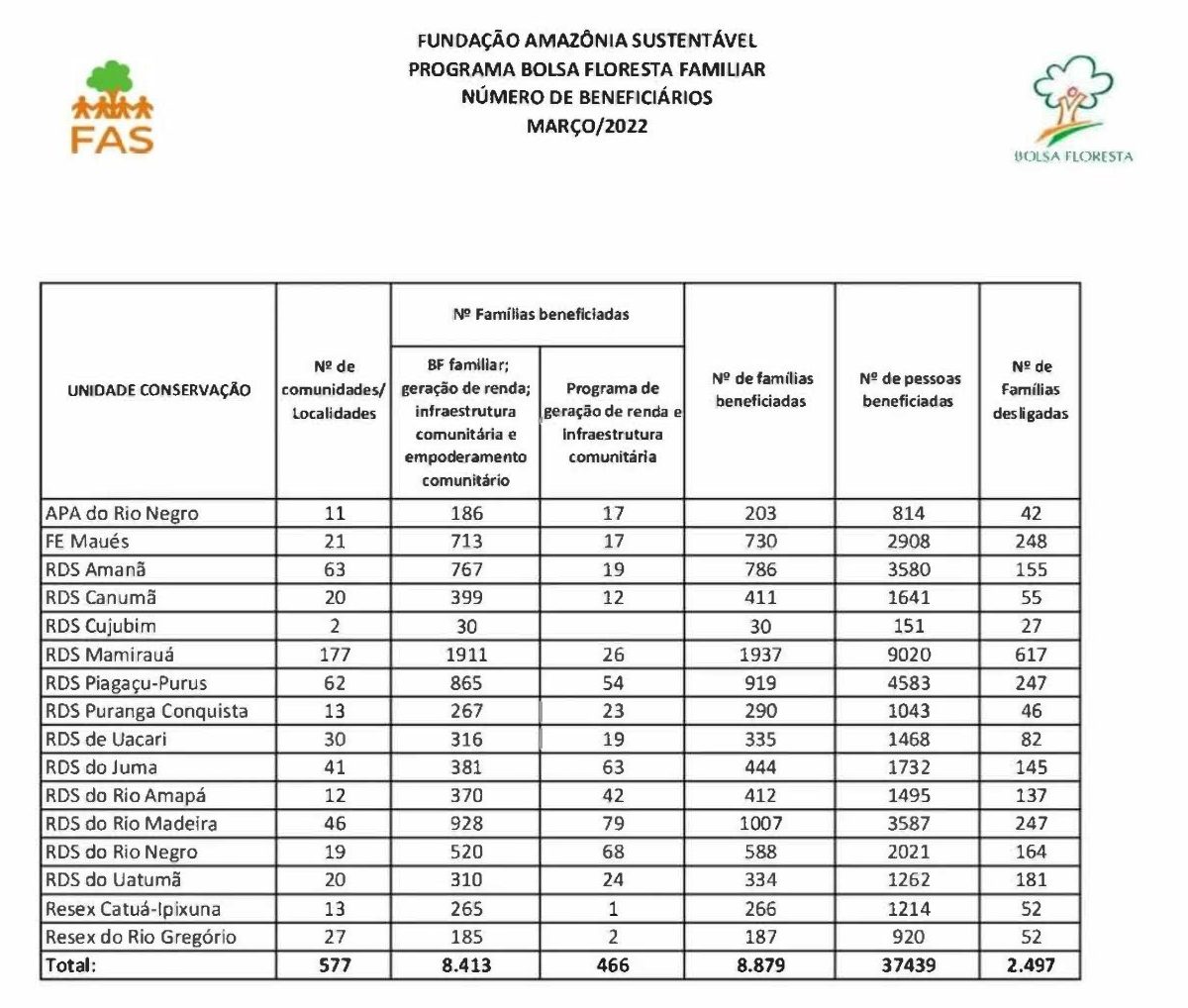 FAS

FUNDAÇÃO AMAZÔNIA SUSTENTÁVEL
PROGRAMA BOLSA FLORESTA FAMILIAR
NÚMERO DE BENEFICIÁRIOS
MARÇO/2022

BOLSA FLORESTA

| UNIDADE CONSERVAÇÃO | Nº de comunidades/ Localidades | Nº Famílias beneficiadas: BF familiar; geração de renda; infraestrutura comunitária e empoderamento comunitário | Nº Famílias beneficiadas: Programa de geração de renda e infraestrutura comunitária | Nº de famílias beneficiadas | Nº de pessoas beneficiadas | Nº de Famílias desligadas |
|---|---|---|---|---|---|---|
| APA do Rio Negro | 11 | 186 | 17 | 203 | 814 | 42 |
| FE Maués | 21 | 713 | 17 | 730 | 2908 | 248 |
| RDS Amanã | 63 | 767 | 19 | 786 | 3580 | 155 |
| RDS Canumã | 20 | 399 | 12 | 411 | 1641 | 55 |
| RDS Cujubim | 2 | 30 | | 30 | 151 | 27 |
| RDS Mamirauá | 177 | 1911 | 26 | 1937 | 9020 | 617 |
| RDS Piagaçu-Purus | 62 | 865 | 54 | 919 | 4583 | 247 |
| RDS Puranga Conquista | 13 | 267 | 23 | 290 | 1043 | 46 |
| RDS de Uacari | 30 | 316 | 19 | 335 | 1468 | 82 |
| RDS do Juma | 41 | 381 | 63 | 444 | 1732 | 145 |
| RDS do Rio Amapá | 12 | 370 | 42 | 412 | 1495 | 137 |
| RDS do Rio Madeira | 46 | 928 | 79 | 1007 | 3587 | 247 |
| RDS do Rio Negro | 19 | 520 | 68 | 588 | 2021 | 164 |
| RDS do Uatumã | 20 | 310 | 24 | 334 | 1262 | 181 |
| Resex Catuá-Ipixuna | 13 | 265 | 1 | 266 | 1214 | 52 |
| Resex do Rio Gregório | 27 | 185 | 2 | 187 | 920 | 52 |
| Total: | 577 | 8.413 | 466 | 8.879 | 37439 | 2.497 |